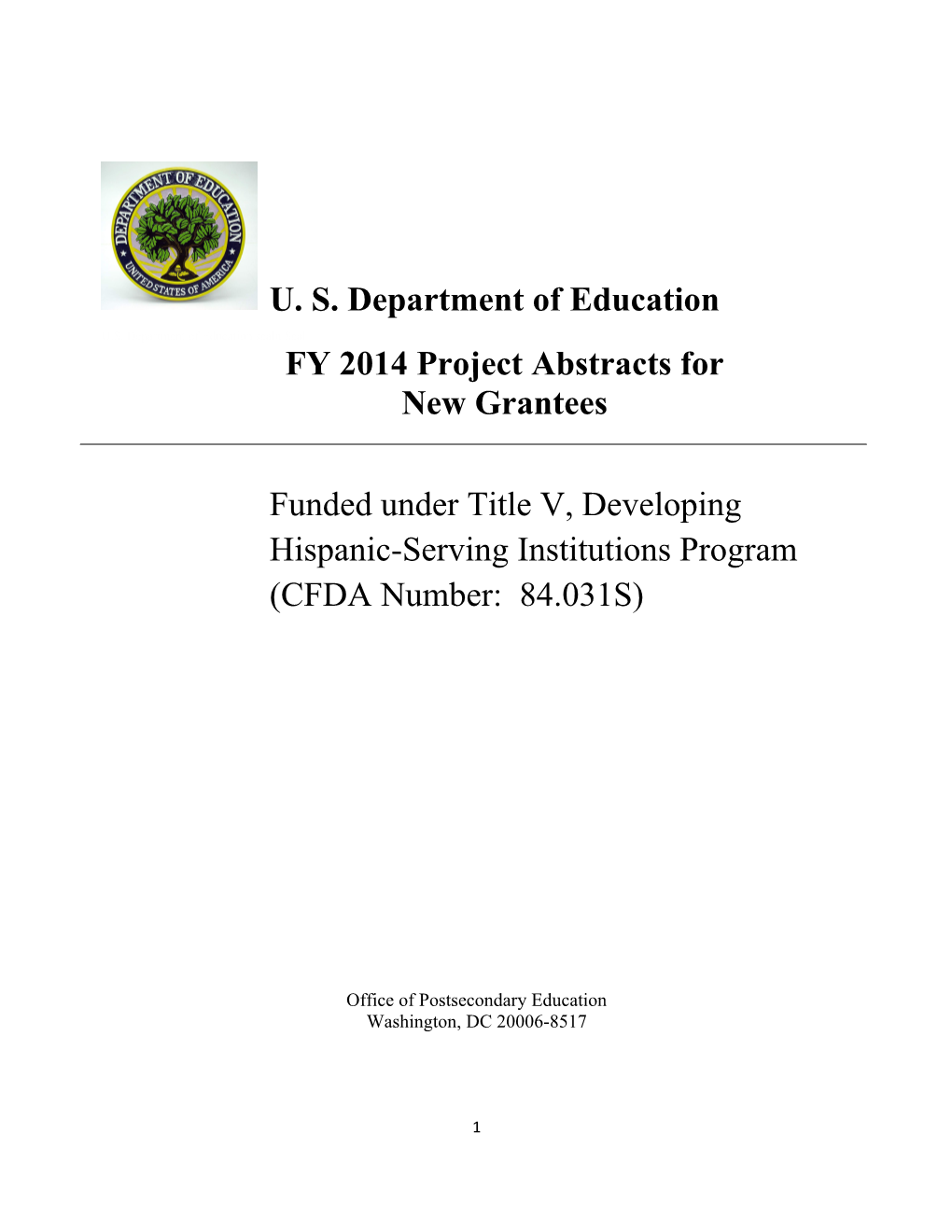 DEPARTMENT OF EDUCATION
UNITED STATES OF AMERICA

U. S. Department of Education

FY 2014 Project Abstracts for New Grantees

Funded under Title V, Developing Hispanic-Serving Institutions Program (CFDA Number: 84.031S)

Office of Postsecondary Education
Washington, DC 20006-8517

1